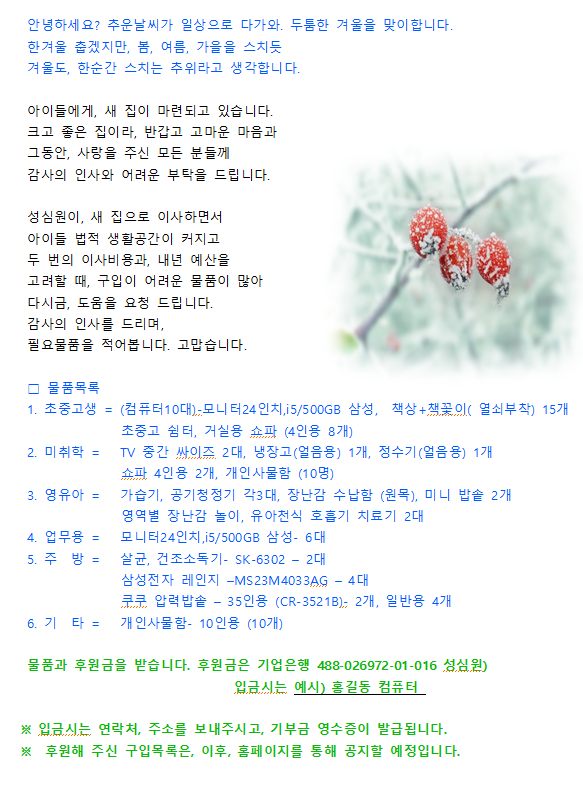 안녕하세요? 추운날씨가 일상으로 다가와. 두툼한 겨울을 맞이합니다.
한겨울 춥겠지만, 봄, 여름, 가을을 스치듯
겨울도, 한순간 스치는 추위라고 생각합니다.

아이들에게, 새 집이 마련되고 있습니다.
크고 좋은 집이라, 반갑고 고마운 마음과
그동안, 사랑을 주신 모든 분들께
감사의 인사와 어려운 부탁을 드립니다.

성심원이, 새 집으로 이사하면서
아이들 법적 생활공간이 커지고
두 번의 이사비용과, 내년 예산을
고려할 때, 구입이 어려운 물품이 많아
다시금, 도움을 요청 드립니다.
감사의 인사를 드리며,
필요물품을 적어봅니다. 고맙습니다.

□ 물품목록
1. 초중고생 = (컴퓨터10대)-모니터24인치,i5/500GB 삼성, 책상+책꽂이( 열쇠부착) 15개
초중고 쉼터, 거실용 쇼파 (4인용 8개)
2. 미취학 = TV 중간 싸이즈 2대, 냉장고(얼음용) 1개, 정수기(얼음용) 1개
쇼파 4인용 2개, 개인사물함 (10명)
3. 영유아 = 가습기, 공기청정기 각3대, 장난감 수납함 (원목), 미니 밥솥 2개
영역별 장난감 놀이, 유아천식 호흡기 치료기 2대
4. 업무용 = 모니터24인치,i5/500GB 삼성- 6대
5. 주 방 = 살균, 건조소독기- SK-6302 – 2대
삼성전자 레인지 –MS23M4033AG – 4대
쿠쿠 압력밥솥 – 35인용 (CR-3521B)- 2개, 일반용 4개
6. 기 타 = 개인사물함- 10인용 (10개)

물품과 후원금을 받습니다. 후원금은 기업은행 488-026972-01-016 성심원)
입금시는 예시) 홍길동 컴퓨터

※ 입금시는 연락처, 주소를 보내주시고, 기부금 영수증이 발급됩니다.
※ 후원해 주신 구입목록은, 이후, 홈페이지를 통해 공지할 예정입니다.